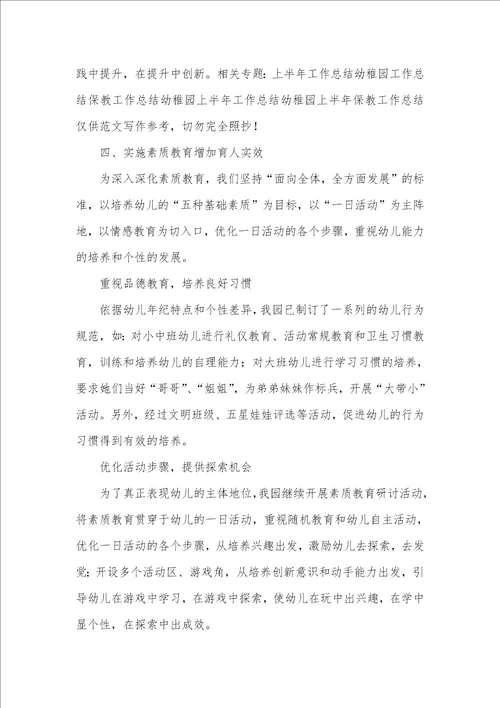 践中提升，在提升中创新。相关专题：上半年工作总结幼稚园工作总结保教工作总结幼稚园上半年工作总结幼稚园上半年保教工作总结仅供范文写作参考，切勿完全照抄！

四、实施素质教育增加育人实效

为深入深化素质教育，我们坚持“面向全体，全方面发展”的标准，以培养幼儿的“五种基础素质”为目标，以“一日活动”为主阵地，以情感教育为切入口，优化一日活动的各个步骤，重视幼儿能力的培养和个性的发展。

重视品德教育，培养良好习惯

依据幼儿年纪特点和个性差异，我园已制订了一系列的幼儿行为规范，如：对小中班幼儿进行礼仪教育、活动常规教育和卫生习惯教育，训练和培养幼儿的自理能力；对大班幼儿进行学习习惯的培养，要求她们当好“哥哥”、“姐姐”，为弟弟妹妹作标兵，开展“大带小”活动。另外，经过文明班级、五星娃娃评选等活动，促进幼儿的行为习惯得到有效的培养。

优化活动步骤，提供探索机会

为了真正表现幼儿的主体地位，我园继续开展素质教育研讨活动，将素质教育贯穿于幼儿的一日活动，重视随机教育和幼儿自主活动，优化一日活动的各个步骤，从培养兴趣出发，激励幼儿去探索，去发觉；开设多个活动区、游戏角，从培养创新意识和动手能力出发，引导幼儿在游戏中学习，在游戏中探索，使幼儿在玩中出兴趣，在学中显个性，在探索中出成效。